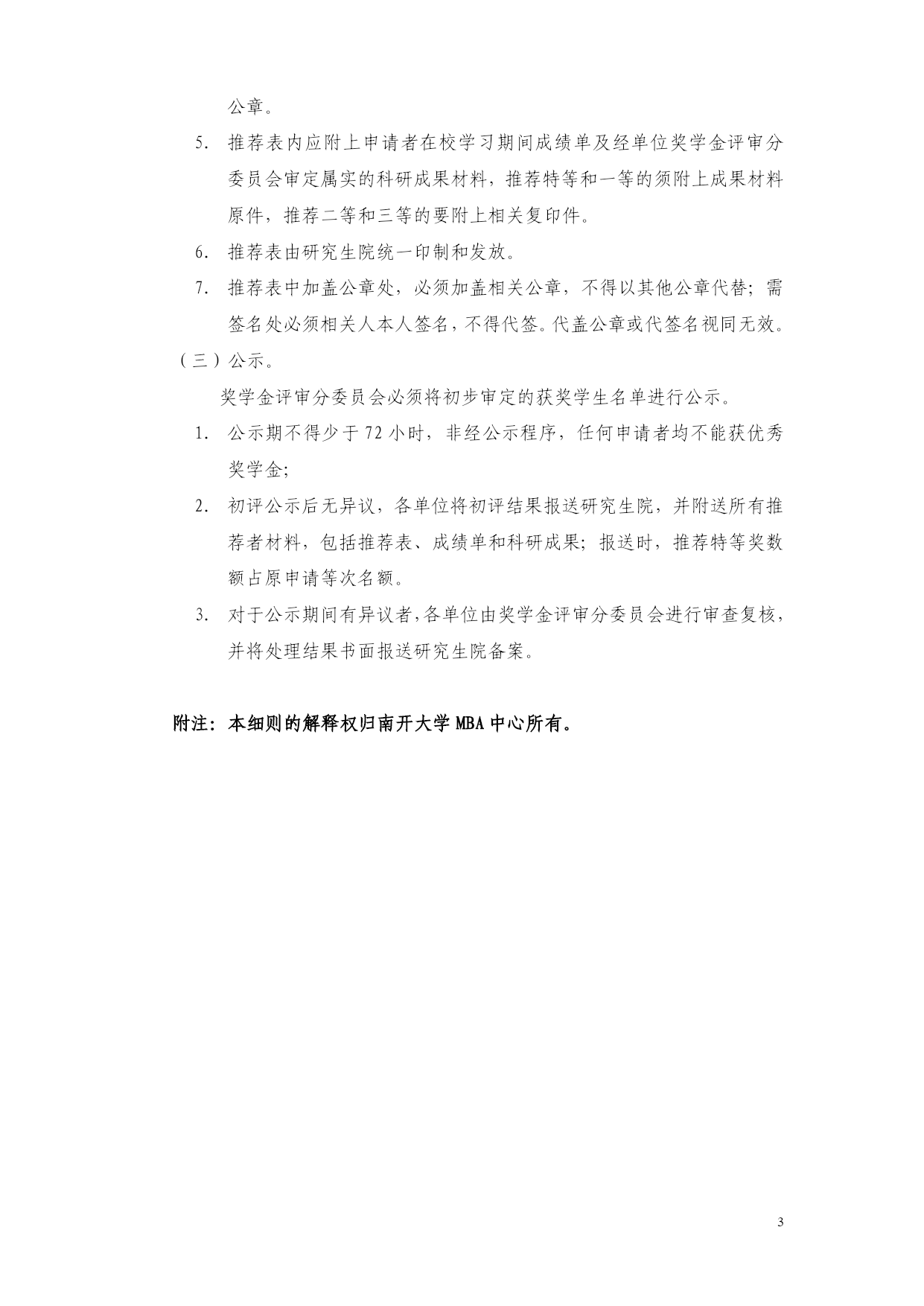 公章。

5. 推荐表内应附上申请者在校学习期间成绩单及经单位奖学金评审分委员会审定属实的科研成果材料，推荐特等和一等的须附上成果材料原件，推荐二等和三等的要附上相关复印件。

6. 推荐表由研究生院统一印制和发放。

7. 推荐表中加盖公章处，必须加盖相关公章，不得以其他公章代替；需签名处必须相关人本人签名，不得代签。代盖公章或代签名视同无效。

（三）公示。

奖学金评审分委员会必须将初步审定的获奖学生名单进行公示。

1. 公示期不得少于 72 小时，非经公示程序，任何申请者均不能获优秀奖学金;

2. 初评公示后无异议，各单位将初评结果报送研究生院，并附送所有推荐者材料，包括推荐表、成绩单和科研成果；报送时，推荐特等奖数额占原申请等次名额。

3. 对于公示期间有异议者，各单位由奖学金评审分委员会进行审查复核，并将处理结果书面报送研究生院备案。

附注：本细则的解释权归南开大学 MBA 中心所有。

3